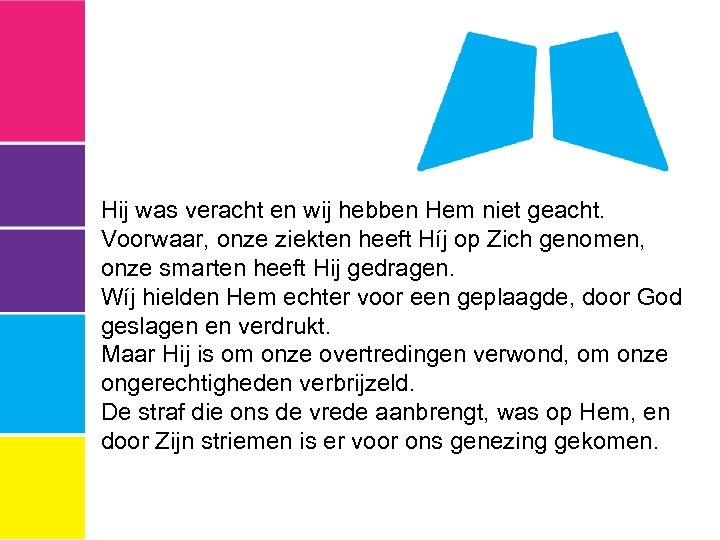 Hij was veracht en wij hebben Hem niet geacht.
Voorwaar, onze ziekten heeft Híj op Zich genomen, onze smarten heeft Hij gedragen.
Wíj hielden Hem echter voor een geplaagde, door God geslagen en verdrukt.
Maar Hij is om onze overtredingen verwond, om onze ongerechtigheden verbrijzeld.
De straf die ons de vrede aanbrengt, was op Hem, en door Zijn striemen is er voor ons genezing gekomen.